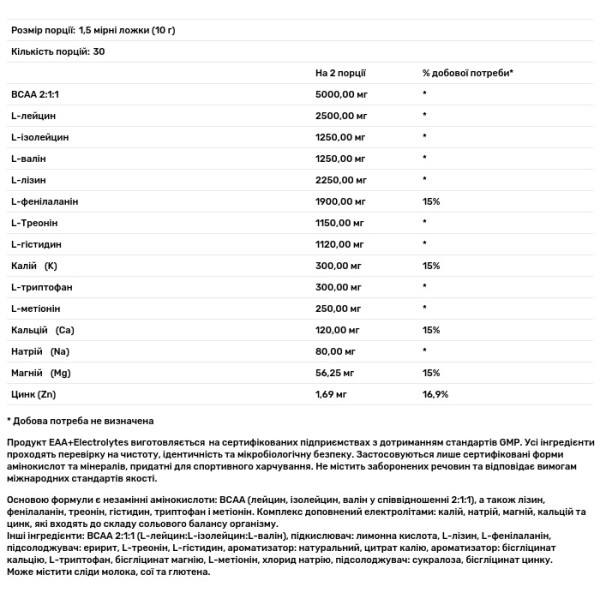 Розмір порції: 1,5 мірні ложки (10 г)

Кількість порцій: 30

| | На 2 порції | % добової потреби* |
|---|---|---|
| BCAA 2:1:1 | 5000,00 мг | * |
| L-лейцин | 2500,00 мг | * |
| L-ізолейцин | 1250,00 мг | * |
| L-валін | 1250,00 мг | * |
| L-лізин | 2250,00 мг | * |
| L-фенілаланін | 1900,00 мг | 15% |
| L-Треонін | 1150,00 мг | * |
| L-гістидин | 1120,00 мг | * |
| Калій (K) | 300,00 мг | 15% |
| L-триптофан | 300,00 мг | * |
| L-метіонін | 250,00 мг | * |
| Кальцій (Ca) | 120,00 мг | 15% |
| Натрій (Na) | 80,00 мг | * |
| Магній (Mg) | 56,25 мг | 15% |
| Цинк (Zn) | 1,69 мг | 16,9% |

* Добова потреба не визначена

Продукт EAA+Electrolytes виготовляється на сертифікованих підприємствах з дотриманням стандартів GMP. Усі інгредієнти проходять перевірку на чистоту, ідентичність та мікробіологічну безпеку. Застосовуються лише сертифіковані форми амінокислот та мінералів, придатні для спортивного харчування. Не містить заборонених речовин та відповідає вимогам міжнародних стандартів якості.

Основою формули є незамінні амінокислоти: BCAA (лейцин, ізолейцин, валін у співвідношенні 2:1:1), а також лізин, фенілаланін, треонін, гістидин, триптофан і метіонін. Комплекс доповнений електролітами: калій, натрій, магній, кальцій та цинк, які входять до складу сольового балансу організму.
Інші інгредієнти: BCAA 2:1:1 (L-лейцин:L-ізолейцин:L-валін), підкислювач: лимонна кислота, L-лізин, L-фенілаланін, підсолоджувач: еририт, L-треонін, L-гістидин, ароматизатор: натуральний, цитрат калію, ароматизатор: бісгліцинат кальцію, L-триптофан, бісгліцинат магнію, L-метіонін, хлорид натрію, підсолоджувач: сукралоза, бісгліцинат цинку.
Може містити сліди молока, сої та глютена.